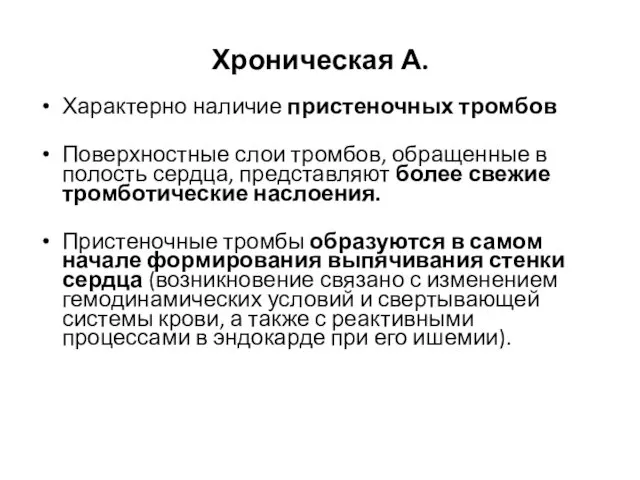 Хроническая А.

• Характерно наличие пристеночных тромбов

• Поверхностные слои тромбов, обращенные в полость сердца, представляют более свежие тромботические наслоения.

• Пристеночные тромбы образуются в самом начале формирования выпячивания стенки сердца (возникновение связано с изменением гемодинамических условий и свертывающей системы крови, а также с реактивными процессами в эндокарде при его ишемии).